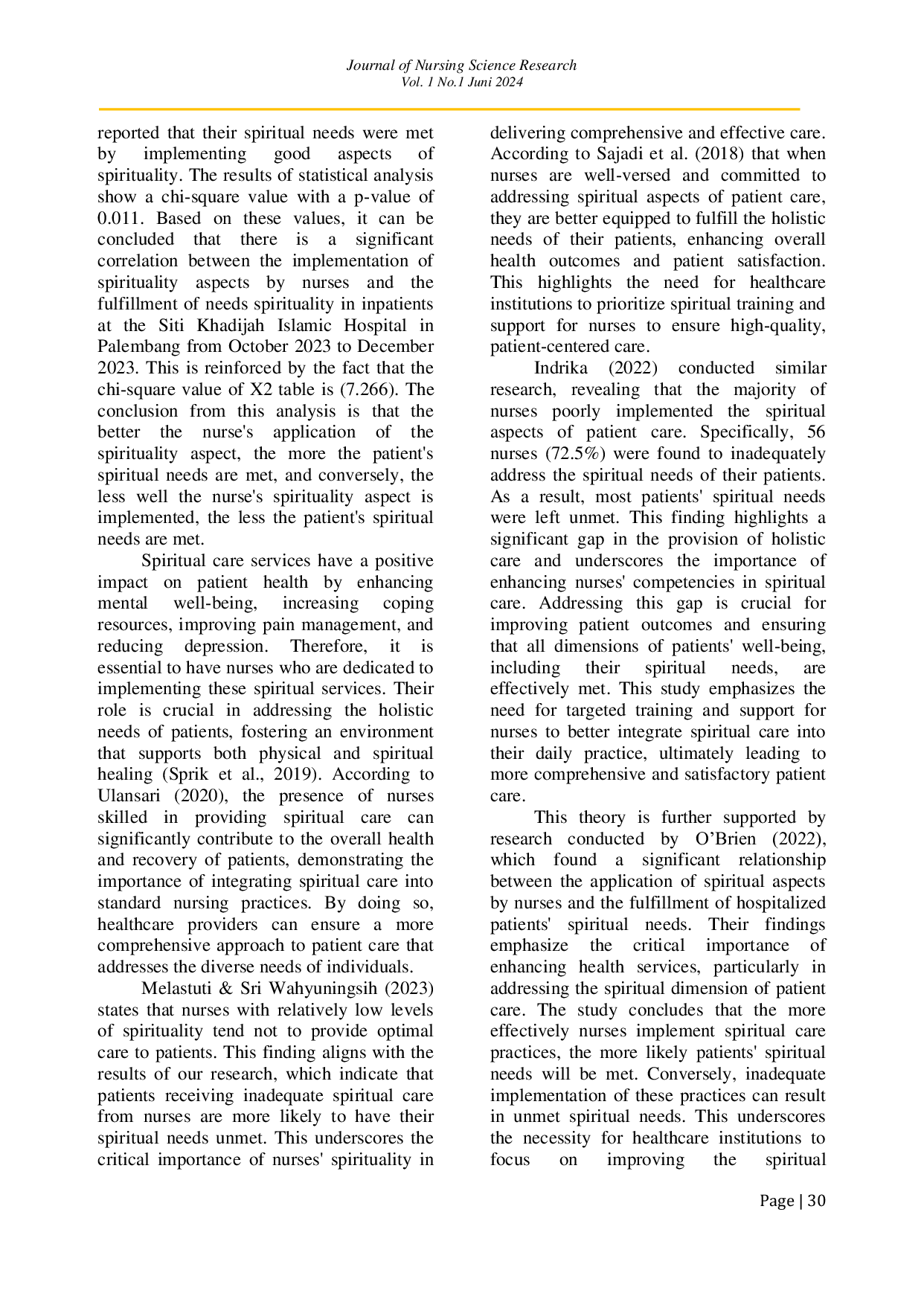 Journal of Nursing Science Research
Vol. 1 No.1 Juni 2024

reported that their spiritual needs were met by implementing good aspects of spirituality. The results of statistical analysis show a chi-square value with a p-value of 0.011. Based on these values, it can be concluded that there is a significant correlation between the implementation of spirituality aspects by nurses and the fulfillment of needs spirituality in inpatients at the Siti Khadijah Islamic Hospital in Palembang from October 2023 to December 2023. This is reinforced by the fact that the chi-square value of X2 table is (7.266). The conclusion from this analysis is that the better the nurse's application of the spirituality aspect, the more the patient's spiritual needs are met, and conversely, the less well the nurse's spirituality aspect is implemented, the less the patient's spiritual needs are met.

Spiritual care services have a positive impact on patient health by enhancing mental well-being, increasing coping resources, improving pain management, and reducing depression. Therefore, it is essential to have nurses who are dedicated to implementing these spiritual services. Their role is crucial in addressing the holistic needs of patients, fostering an environment that supports both physical and spiritual healing (Sprik et al., 2019). According to Ulansari (2020), the presence of nurses skilled in providing spiritual care can significantly contribute to the overall health and recovery of patients, demonstrating the importance of integrating spiritual care into standard nursing practices. By doing so, healthcare providers can ensure a more comprehensive approach to patient care that addresses the diverse needs of individuals.

Melastuti & Sri Wahyuningsih (2023) states that nurses with relatively low levels of spirituality tend not to provide optimal care to patients. This finding aligns with the results of our research, which indicate that patients receiving inadequate spiritual care from nurses are more likely to have their spiritual needs unmet. This underscores the critical importance of nurses' spirituality in delivering comprehensive and effective care. According to Sajadi et al. (2018) that when nurses are well-versed and committed to addressing spiritual aspects of patient care, they are better equipped to fulfill the holistic needs of their patients, enhancing overall health outcomes and patient satisfaction. This highlights the need for healthcare institutions to prioritize spiritual training and support for nurses to ensure high-quality, patient-centered care.

Indrika (2022) conducted similar research, revealing that the majority of nurses poorly implemented the spiritual aspects of patient care. Specifically, 56 nurses (72.5%) were found to inadequately address the spiritual needs of their patients. As a result, most patients' spiritual needs were left unmet. This finding highlights a significant gap in the provision of holistic care and underscores the importance of enhancing nurses' competencies in spiritual care. Addressing this gap is crucial for improving patient outcomes and ensuring that all dimensions of patients' well-being, including their spiritual needs, are effectively met. This study emphasizes the need for targeted training and support for nurses to better integrate spiritual care into their daily practice, ultimately leading to more comprehensive and satisfactory patient care.

This theory is further supported by research conducted by O'Brien (2022), which found a significant relationship between the application of spiritual aspects by nurses and the fulfillment of hospitalized patients' spiritual needs. Their findings emphasize the critical importance of enhancing health services, particularly in addressing the spiritual dimension of patient care. The study concludes that the more effectively nurses implement spiritual care practices, the more likely patients' spiritual needs will be met. Conversely, inadequate implementation of these practices can result in unmet spiritual needs. This underscores the necessity for healthcare institutions to focus on improving the spiritual

Page | 30